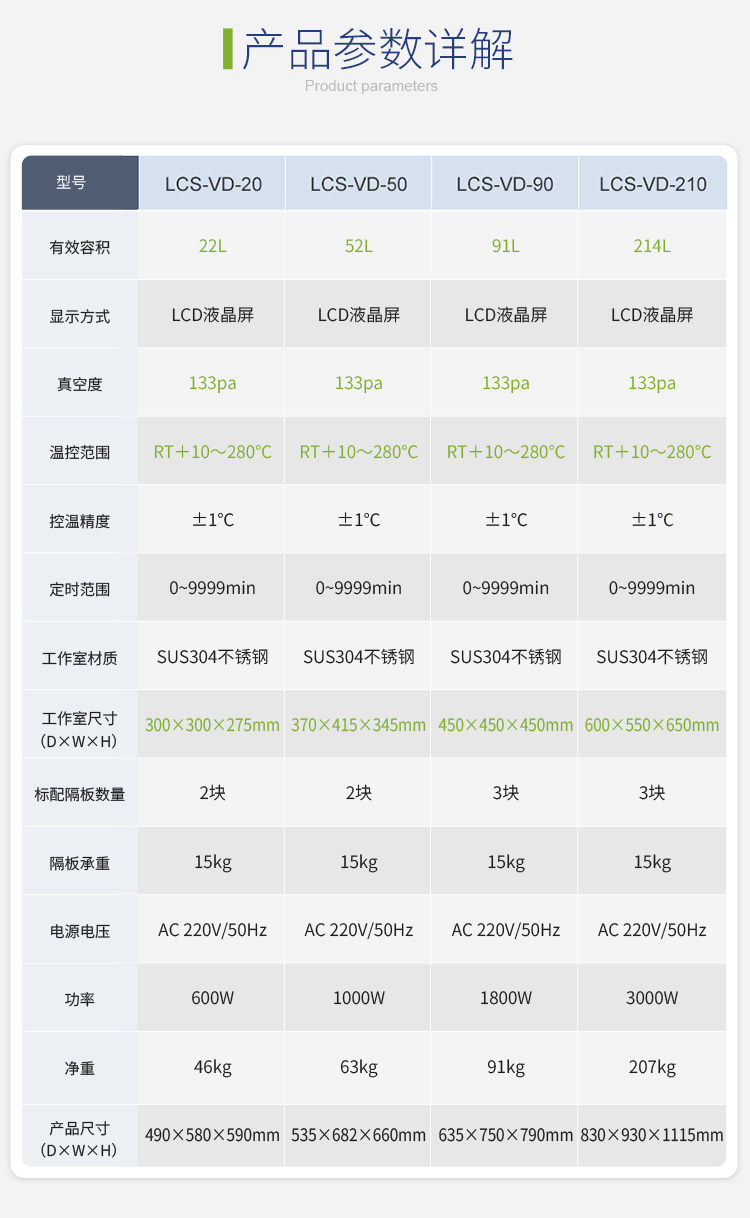 产品参数详解
Product parameters

| 型号 | LCS-VD-20 | LCS-VD-50 | LCS-VD-90 | LCS-VD-210 |
|---|---|---|---|---|
| 有效容积 | 22L | 52L | 91L | 214L |
| 显示方式 | LCD液晶屏 | LCD液晶屏 | LCD液晶屏 | LCD液晶屏 |
| 真空度 | 133pa | 133pa | 133pa | 133pa |
| 温控范围 | RT＋10～280℃ | RT＋10～280℃ | RT＋10～280℃ | RT＋10～280℃ |
| 控温精度 | ±1℃ | ±1℃ | ±1℃ | ±1℃ |
| 定时范围 | 0~9999min | 0~9999min | 0~9999min | 0~9999min |
| 工作室材质 | SUS304不锈钢 | SUS304不锈钢 | SUS304不锈钢 | SUS304不锈钢 |
| 工作室尺寸（D×W×H） | 300×300×275mm | 370×415×345mm | 450×450×450mm | 600×550×650mm |
| 标配隔板数量 | 2块 | 2块 | 3块 | 3块 |
| 隔板承重 | 15kg | 15kg | 15kg | 15kg |
| 电源电压 | AC 220V/50Hz | AC 220V/50Hz | AC 220V/50Hz | AC 220V/50Hz |
| 功率 | 600W | 1000W | 1800W | 3000W |
| 净重 | 46kg | 63kg | 91kg | 207kg |
| 产品尺寸（D×W×H） | 490×580×590mm | 535×682×660mm | 635×750×790mm | 830×930×1115mm |